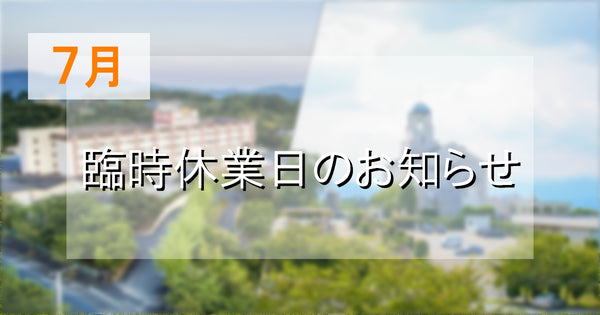 7月

臨時休業日のお知らせ